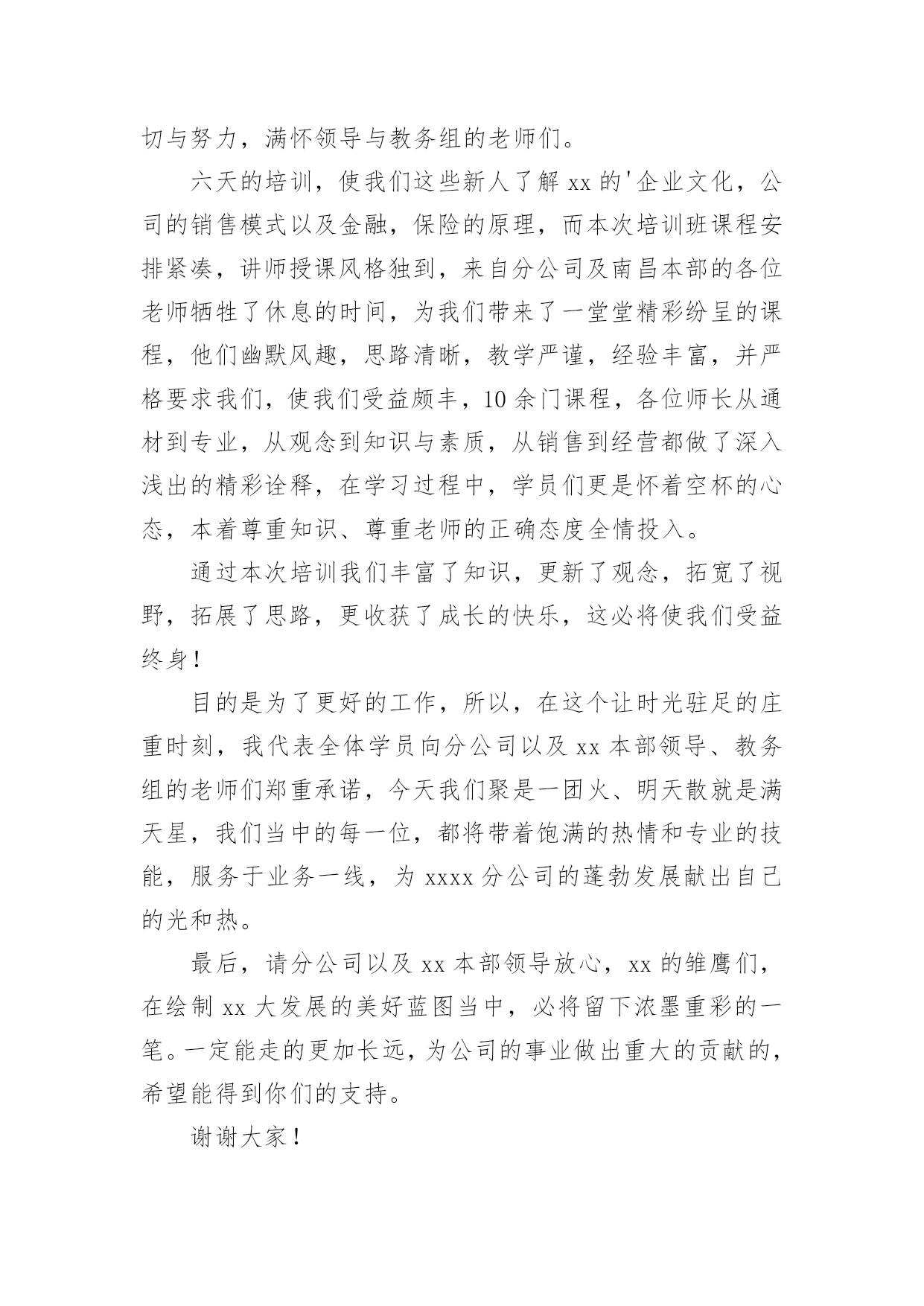 切与努力，满怀领导与教务组的老师们。

六天的培训，使我们这些新人了解 xx 的'企业文化，公司的销售模式以及金融，保险的原理，而本次培训班课程安排紧凑，讲师授课风格独到，来自分公司及南昌本部的各位老师牺牲了休息的时间，为我们带来了一堂堂精彩纷呈的课程，他们幽默风趣，思路清晰，教学严谨，经验丰富，并严格要求我们，使我们受益颇丰，10 余门课程，各位师长从通材到专业，从观念到知识与素质，从销售到经营都做了深入浅出的精彩诠释，在学习过程中，学员们更是怀着空杯的心态，本着尊重知识、尊重老师的正确态度全情投入。

通过本次培训我们丰富了知识，更新了观念，拓宽了视野，拓展了思路，更收获了成长的快乐，这必将使我们受益终身！

目的是为了更好的工作，所以，在这个让时光驻足的庄重时刻，我代表全体学员向分公司以及 xx 本部领导、教务组的老师们郑重承诺，今天我们聚是一团火、明天散就是满天星，我们当中的每一位，都将带着饱满的热情和专业的技能，服务于业务一线，为 xxxx 分公司的蓬勃发展献出自己的光和热。

最后，请分公司以及 xx 本部领导放心，xx 的雏鹰们，在绘制 xx 大发展的美好蓝图当中，必将留下浓墨重彩的一笔。一定能走的更加长远，为公司的事业做出重大的贡献的，希望能得到你们的支持。

谢谢大家！